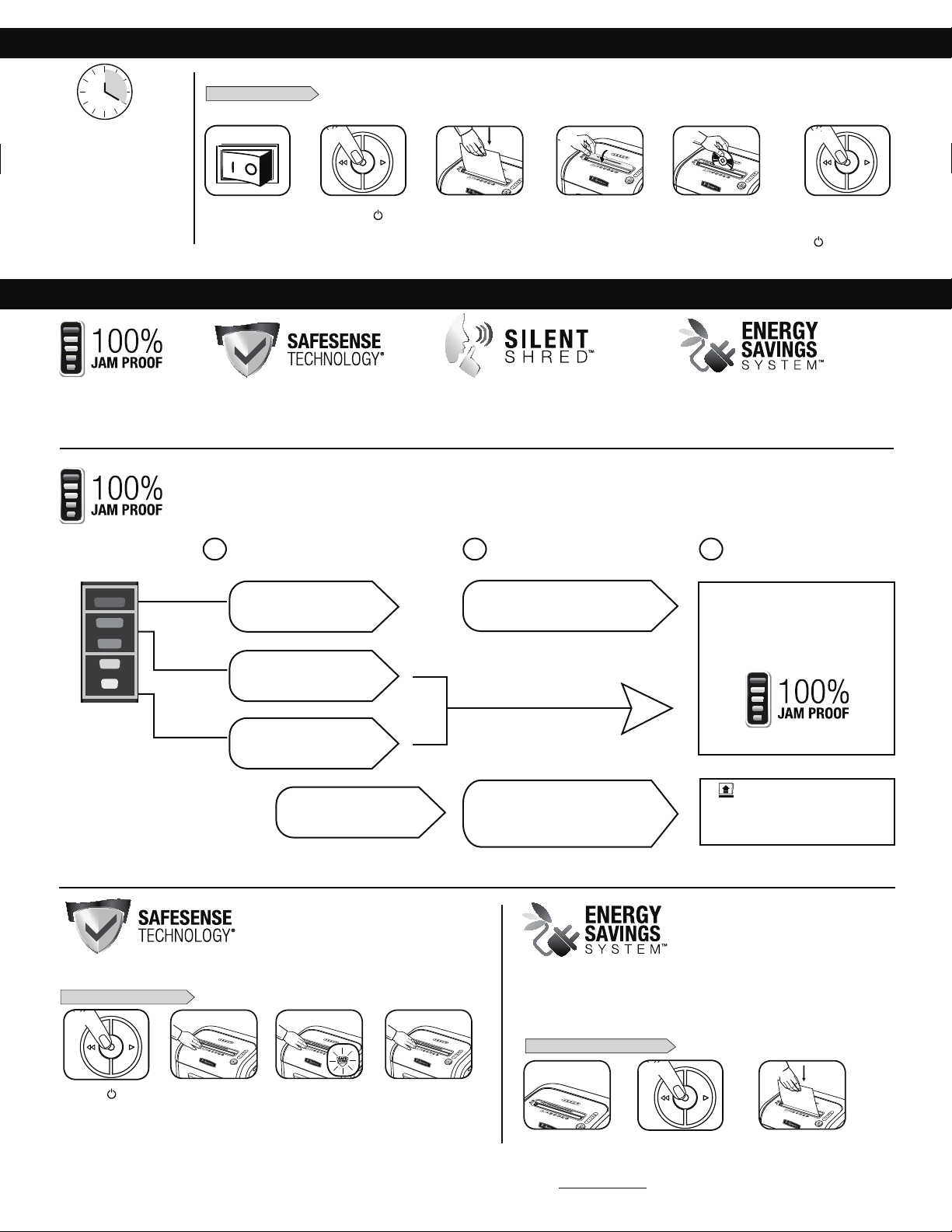 I O

100%
JAM PROOF

SAFESENSE
TECHNOLOGY®

SILENT
SHRED™

ENERGY
SAVINGS
SYSTEM™

100%
JAM PROOF

100%
JAM PROOF

SAFESENSE
TECHNOLOGY®

ENERGY
SAVINGS
SYSTEM™